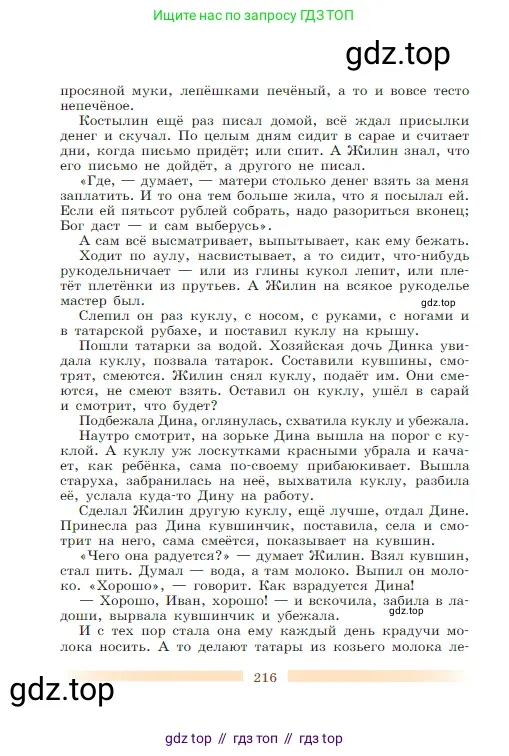 Ищите нас по запросу ГДЗ ТОП

gdz.top

просяной муки, лепёшками печёный, а то и вовсе тесто непечёное.

Костылин ещё раз писал домой, всё ждал присылки денег и скучал. По целым дням сидит в сарае и считает дни, когда письмо придёт; или спит. А Жилин знал, что его письмо не дойдёт, а другого не писал.

«Где, — думает, — матери столько денег взять за меня заплатить. И то она тем больше жила, что я посылал ей. Если ей пятьсот рублей собрать, надо разориться вконец; Бог даст — и сам выберусь».

А сам всё высматривает, выпытывает, как ему бежать. Ходит по аулу, насвистывает, а то сидит, что-нибудь рукодельничает — или из глины кукол лепит, или плетёт плетёнки из прутьев. А Жилин на всякое рукоделье мастер был.

gdz.top

Слепил он раз куклу, с носом, с руками, с ногами и в татарской рубахе, и поставил куклу на крышу.

Пошли татарки за водой. Хозяйская дочь Динка увидала куклу, позвала татарок. Составили кувшины, смотрят, смеются. Жилин снял куклу, подаёт им. Они смеются, не смеют взять. Оставил он куклу, ушёл в сарай и смотрит, что будет?

Подбежала Дина, оглянулась, схватила куклу и убежала.

Наутро смотрит, на зорьке Дина вышла на порог с куклой. А куклу уж лоскутками красными убрала и качает, как ребёнка, сама по-своему прибаюкивает. Вышла старуха, забранилась на неё, выхватила куклу, разбила её, услала куда-то Дину на работу.

Сделал Жилин другую куклу, ещё лучше, отдал Дине. Принесла раз Дина кувшинчик, поставила, села и смотрит на него, сама смеётся, показывает на кувшин.

«Чего она радуется?» — думает Жилин. Взял кувшин, стал пить. Думал — вода, а там молоко. Выпил он молоко. «Хорошо», — говорит. Как взрадуется Дина!

— Хорошо, Иван, хорошо! — и вскочила, забила в ладоши, вырвала кувшинчик и убежала.

gdz.top

И с тех пор стала она ему каждый день крадучи молока носить. А то делают татары из козьего молока ле-

216

gdz.top

gdz top // гдз топ // гдз top